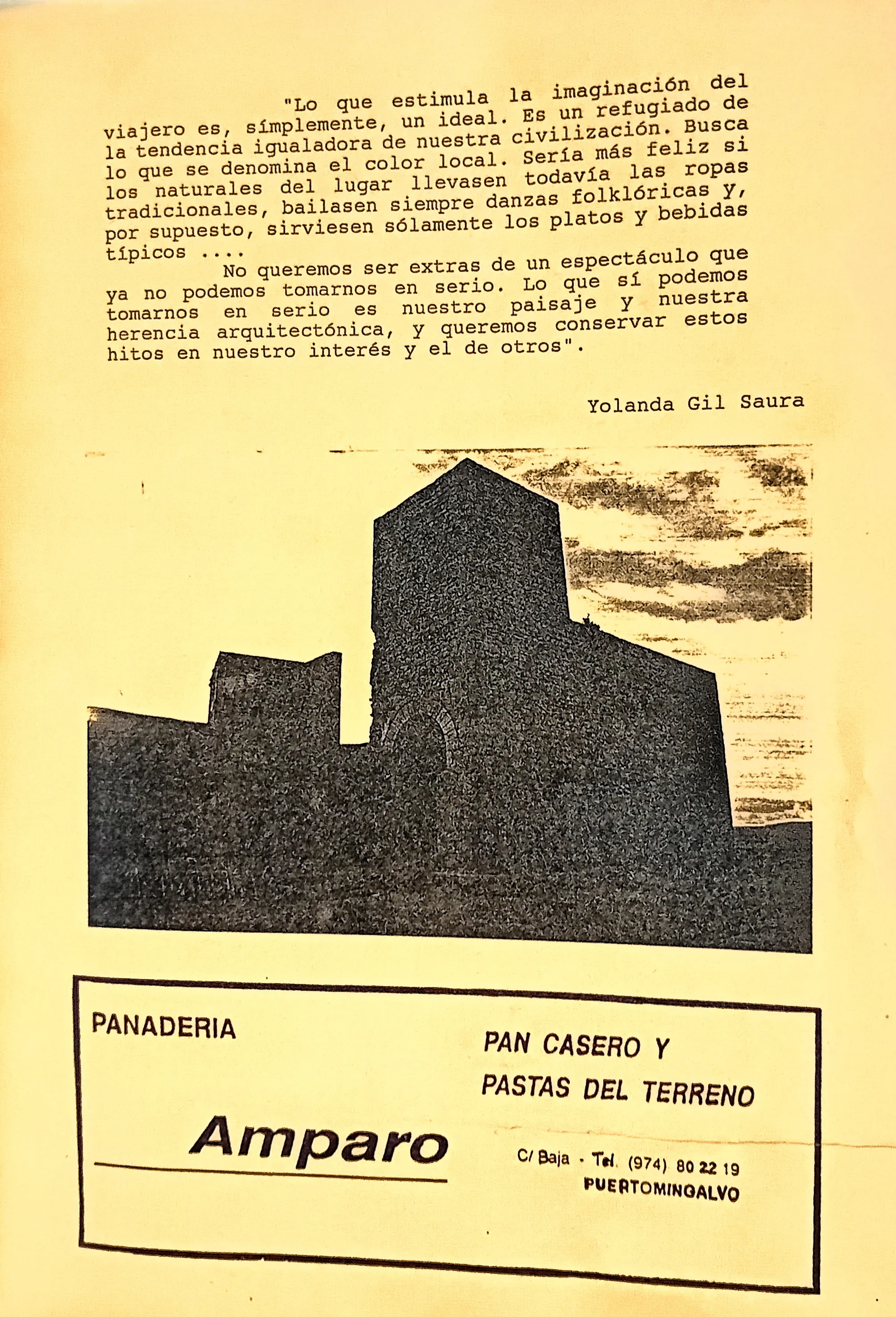 "Lo que estimula la imaginación del viajero es, símplemente, un ideal. Es un refugiado de la tendencia igualadora de nuestra civilización. Busca lo que se denomina el color local. Sería más feliz si los naturales del lugar llevasen todavía las ropas tradicionales, bailasen siempre danzas folklóricas y, por supuesto, sirviesen sólamente los platos y bebidas típicos ....

No queremos ser extras de un espectáculo que ya no podemos tomarnos en serio. Lo que sí podemos tomarnos en serio es nuestro paisaje y nuestra herencia arquitectónica, y queremos conservar estos hitos en nuestro interés y el de otros".

Yolanda Gil Saura

PANADERIA

Amparo

PAN CASERO Y
PASTAS DEL TERRENO

C/ Baja - Tel. (974) 80 22 19
PUERTOMINGALVO